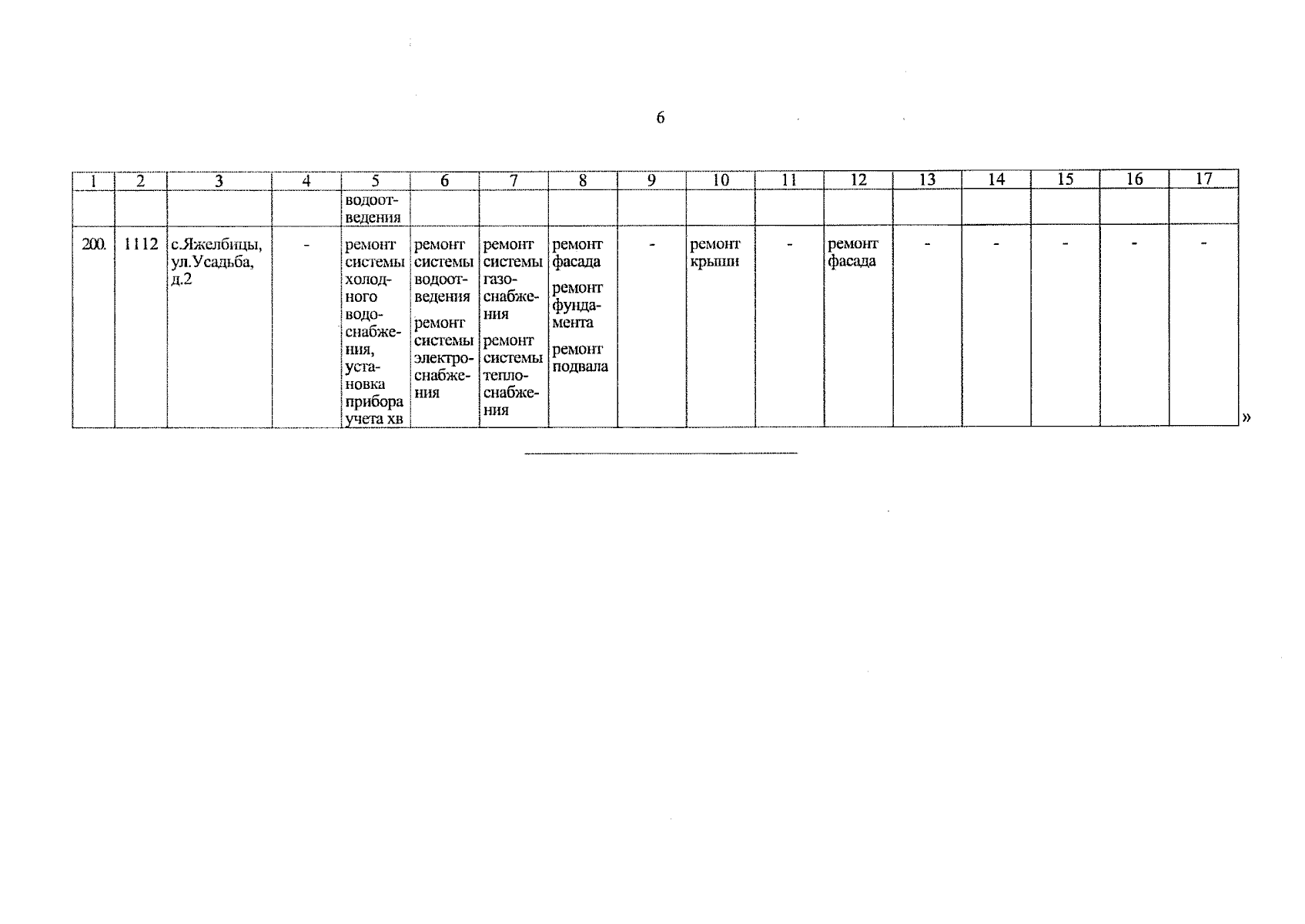 6

| 1 | 2 | 3 | 4 | 5 | 6 | 7 | 8 | 9 | 10 | 11 | 12 | 13 | 14 | 15 | 16 | 17 |
|---|---|---|---|---|---|---|---|---|---|---|---|---|---|---|---|---|
| | | | | водоотведения | | | | | | | | | | | | |
| 200. | 1112 | с.Яжелбицы, ул.Усадьба, д.2 | - | ремонт системы холодного водоснабжения, установка прибора учета хв | ремонт системы водоотведения ремонт системы электроснабжения | ремонт системы газоснабжения ремонт системы теплоснабжения | ремонт фасада ремонт фундамента ремонт подвала | - | ремонт крыши | - | ремонт фасада | - | - | - | - | - |

»